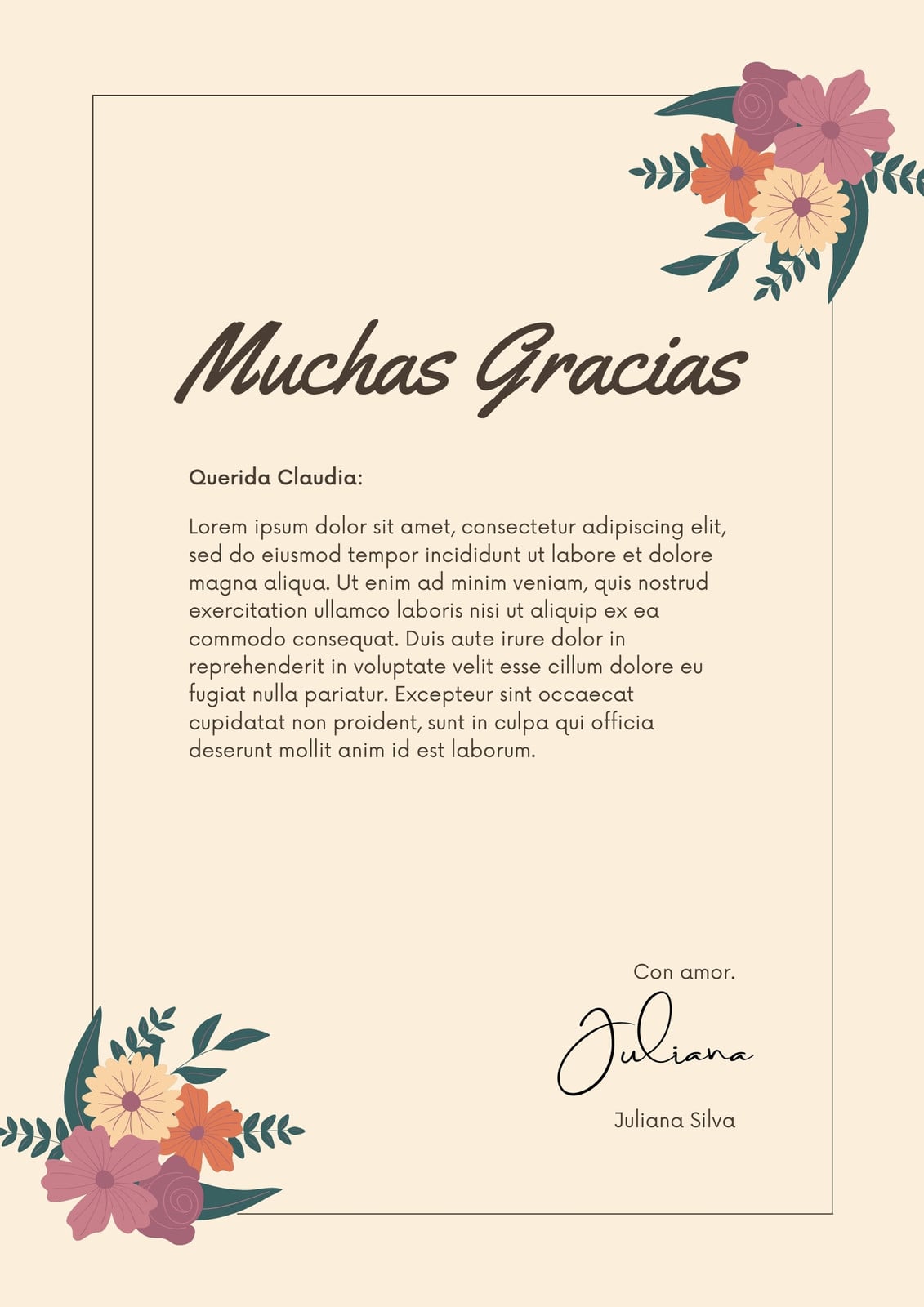 Muchas Gracias

Querida Claudia:

Lorem ipsum dolor sit amet, consectetur adipiscing elit, sed do eiusmod tempor incididunt ut labore et dolore magna aliqua. Ut enim ad minim veniam, quis nostrud exercitation ullamco laboris nisi ut aliquip ex ea commodo consequat. Duis aute irure dolor in reprehenderit in voluptate velit esse cillum dolore eu fugiat nulla pariatur. Excepteur sint occaecat cupidatat non proident, sunt in culpa qui officia deserunt mollit anim id est laborum.

Con amor.

Juliana

Juliana Silva